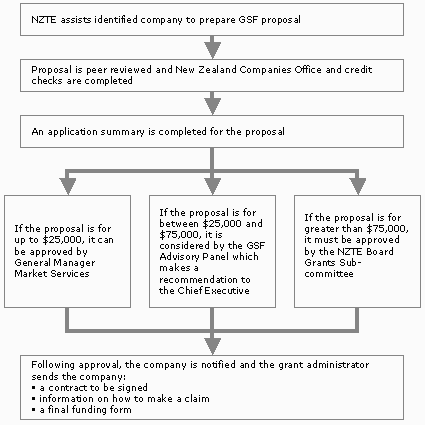 NZTE assists identified company to prepare GSF proposal

Proposal is peer reviewed and New Zealand Companies Office and credit checks are completed

An application summary is completed for the proposal

If the proposal is for up to \$25,000, it can be approved by General Manager Market Services

If the proposal is for between \$25,000 and \$75,000, it is considered by the GSF Advisory Panel which makes a recommendation to the Chief Executive

If the proposal is for greater than \$75,000, it must be approved by the NZTE Board Grants Sub-committee

Following approval, the company is notified and the grant administrator sends the company:
▪ a contract to be signed
▪ information on how to make a claim
▪ a final funding form